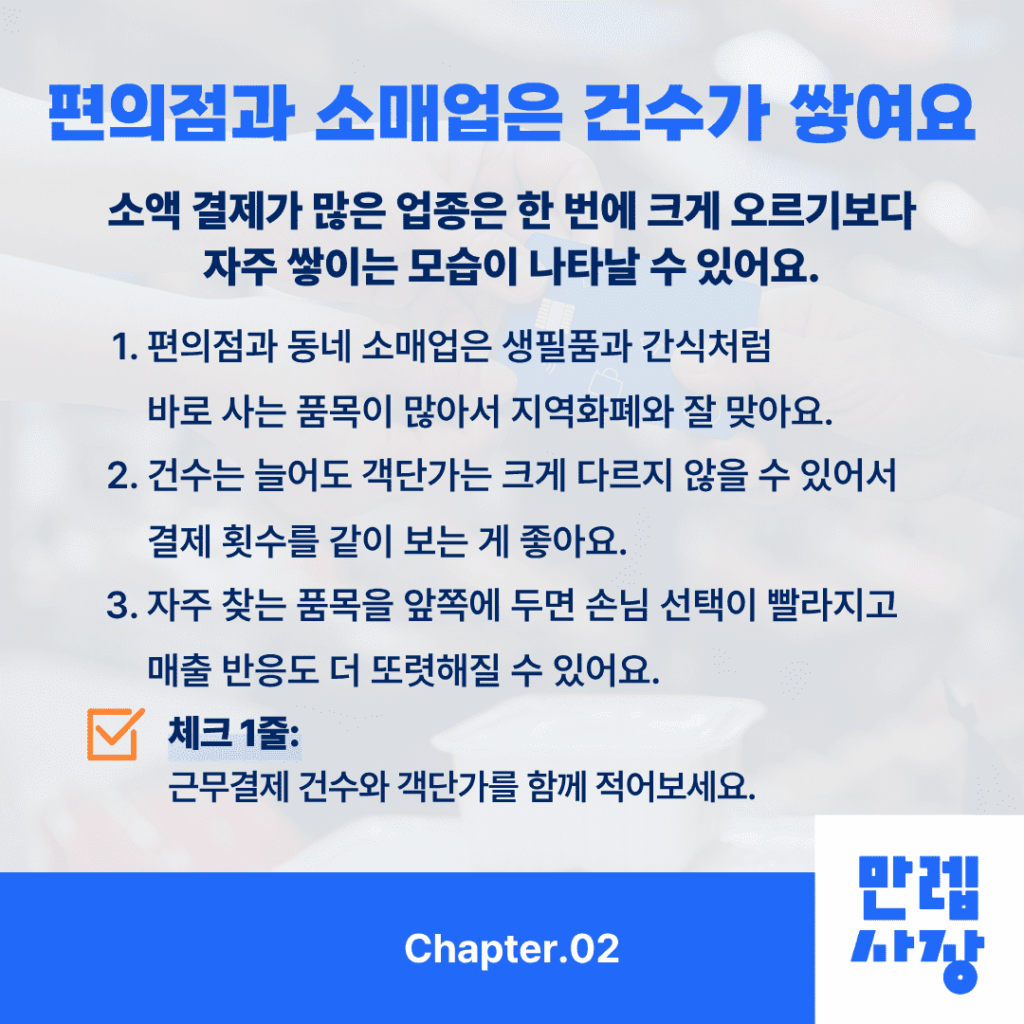 편의점과 소매업은 건수가 쌓여요

소액 결제가 많은 업종은 한 번에 크게 오르기보다 자주 쌓이는 모습이 나타날 수 있어요.

1. 편의점과 동네 소매업은 생필품과 간식처럼 바로 사는 품목이 많아서 지역화폐와 잘 맞아요.
2. 건수는 늘어도 객단가는 크게 다르지 않을 수 있어서 결제 횟수를 같이 보는 게 좋아요.
3. 자주 찾는 품목을 앞쪽에 두면 손님 선택이 빨라지고 매출 반응도 더 또렷해질 수 있어요.

☑ 체크 1줄:
근무결제 건수와 객단가를 함께 적어보세요.

Chapter.02

만렙
사장